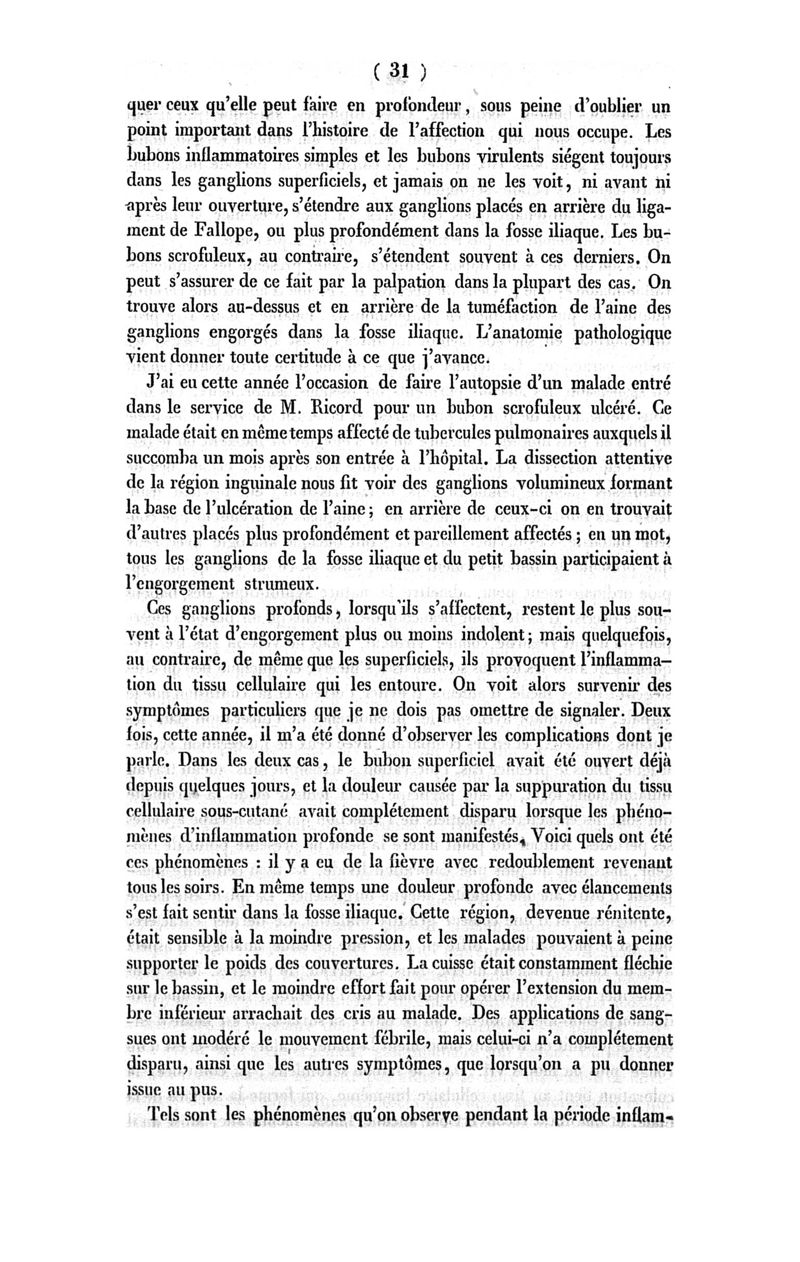 ( 31 )

quer ceux qu'elle peut faire en profondeur, sous peine d'oublier un point important dans l'histoire de l'affection qui nous occupe. Les bubons inflammatoires simples et les bubons virulents siégent toujours dans les ganglions superficiels, et jamais on ne les voit, ni avant ni après leur ouverture, s'étendre aux ganglions placés en arrière du ligament de Fallope, ou plus profondément dans la fosse iliaque. Les bubons scrofuleux, au contraire, s'étendent souvent à ces derniers. On peut s'assurer de ce fait par la palpation dans la plupart des cas. On trouve alors au-dessus et en arrière de la tuméfaction de l'aine des ganglions engorgés dans la fosse iliaque. L'anatomie pathologique vient donner toute certitude à ce que j'avance.

J'ai eu cette année l'occasion de faire l'autopsie d'un malade entré dans le service de M. Ricord pour un bubon scrofuleux ulcéré. Ce malade était en même temps affecté de tubercules pulmonaires auxquels il succomba un mois après son entrée à l'hôpital. La dissection attentive de la région inguinale nous fit voir des ganglions volumineux formant la base de l'ulcération de l'aine; en arrière de ceux-ci on en trouvait d'autres placés plus profondément et pareillement affectés; en un mot, tous les ganglions de la fosse iliaque et du petit bassin participaient à l'engorgement strumeux.

Ces ganglions profonds, lorsqu'ils s'affectent, restent le plus souvent à l'état d'engorgement plus ou moins indolent; mais quelquefois, au contraire, de même que les superficiels, ils provoquent l'inflammation du tissu cellulaire qui les entoure. On voit alors survenir des symptômes particuliers que je ne dois pas omettre de signaler. Deux fois, cette année, il m'a été donné d'observer les complications dont je parle. Dans les deux cas, le bubon superficiel avait été ouvert déjà depuis quelques jours, et la douleur causée par la suppuration du tissu cellulaire sous-cutané avait complétement disparu lorsque les phénomènes d'inflammation profonde se sont manifestés. Voici quels ont été ces phénomènes : il y a eu de la fièvre avec redoublement revenant tous les soirs. En même temps une douleur profonde avec élancements s'est fait sentir dans la fosse iliaque. Cette région, devenue rénitente, était sensible à la moindre pression, et les malades pouvaient à peine supporter le poids des couvertures. La cuisse était constamment fléchie sur le bassin, et le moindre effort fait pour opérer l'extension du membre inférieur arrachait des cris au malade. Des applications de sangsues ont modéré le mouvement fébrile, mais celui-ci n'a complétement disparu, ainsi que les autres symptômes, que lorsqu'on a pu donner issue au pus.

Tels sont les phénomènes qu'on observe pendant la période inflam-